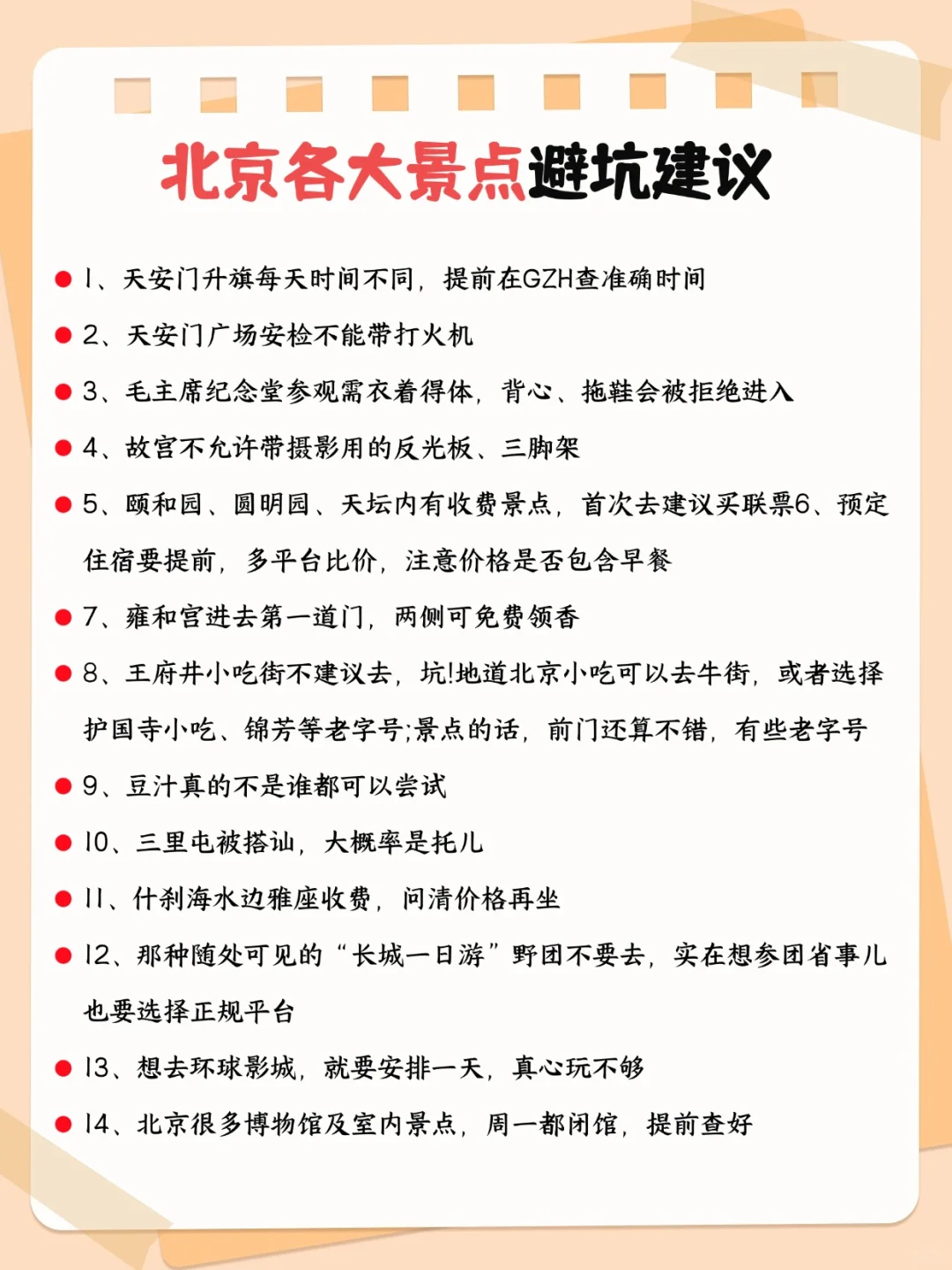 北京各大景点避坑建议

1、天安门升旗每天时间不同，提前在GZH查准确时间

2、天安门广场安检不能带打火机

3、毛主席纪念堂参观需衣着得体，背心、拖鞋会被拒绝进入

4、故宫不允许带摄影用的反光板、三脚架

5、颐和园、圆明园、天坛内有收费景点，首次去建议买联票6、预定住宿要提前，多平台比价，注意价格是否包含早餐

7、雍和宫进去第一道门，两侧可免费领香

8、王府井小吃街不建议去，坑!地道北京小吃可以去牛街，或者选择护国寺小吃、锦芳等老字号;景点的话，前门还算不错，有些老字号

9、豆汁真的不是谁都可以尝试

10、三里屯被搭讪，大概率是托儿

11、什刹海水边雅座收费，问清价格再坐

12、那种随处可见的“长城一日游”野团不要去，实在想参团省事儿也要选择正规平台

13、想去环球影城，就要安排一天，真心玩不够

14、北京很多博物馆及室内景点，周一都闭馆，提前查好